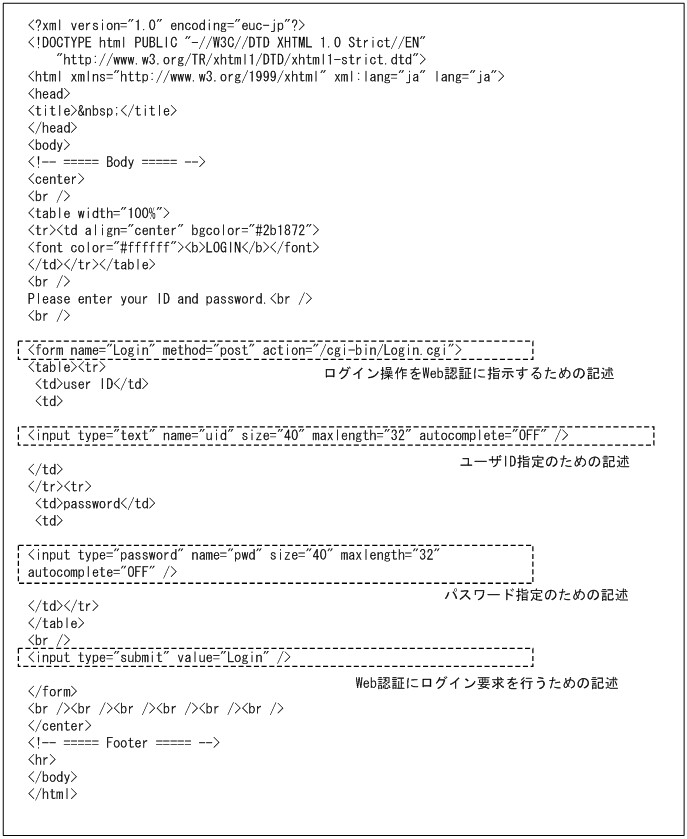 <?xml version="1.0" encoding="euc-jp"?>
<!DOCTYPE html PUBLIC "-//W3C//DTD XHTML 1.0 Strict//EN"
"http://www.w3.org/TR/xhtml1/DTD/xhtml1-strict.dtd">
<html xmlns="http://www.w3.org/1999/xhtml" xml:lang="ja" lang="ja">
<head>
<title>&nbsp;</title>
</head>
<body>
<!-- ===== Body ===== -->
<center>
<br />
<table width="100%">
<tr><td align="center" bgcolor="#2b1872">
<font color="#ffffff"><b>LOGIN</b></font>
</td></tr></table>
<br />
Please enter your ID and password.<br />
<br />

<form name="Login" method="post" action="/cgi-bin/Login.cgi">
<table><tr>
<td>user ID</td>
<td>

ログイン操作をWeb認証に指示するための記述

<input type="text" name="uid" size="40" maxlength="32" autocomplete="OFF" />

ユーザID指定のための記述

</td>
</tr><tr>
<td>password</td>
<td>

<input type="password" name="pwd" size="40" maxlength="32"
autocomplete="OFF" />

パスワード指定のための記述

</td></tr>
</table>
<br />
<input type="submit" value="Login" />

Web認証にログイン要求を行うための記述

</form>
<br /><br /><br /><br /><br /><br />
</center>
<!-- ===== Footer ===== -->
<hr>
</body>
</html>